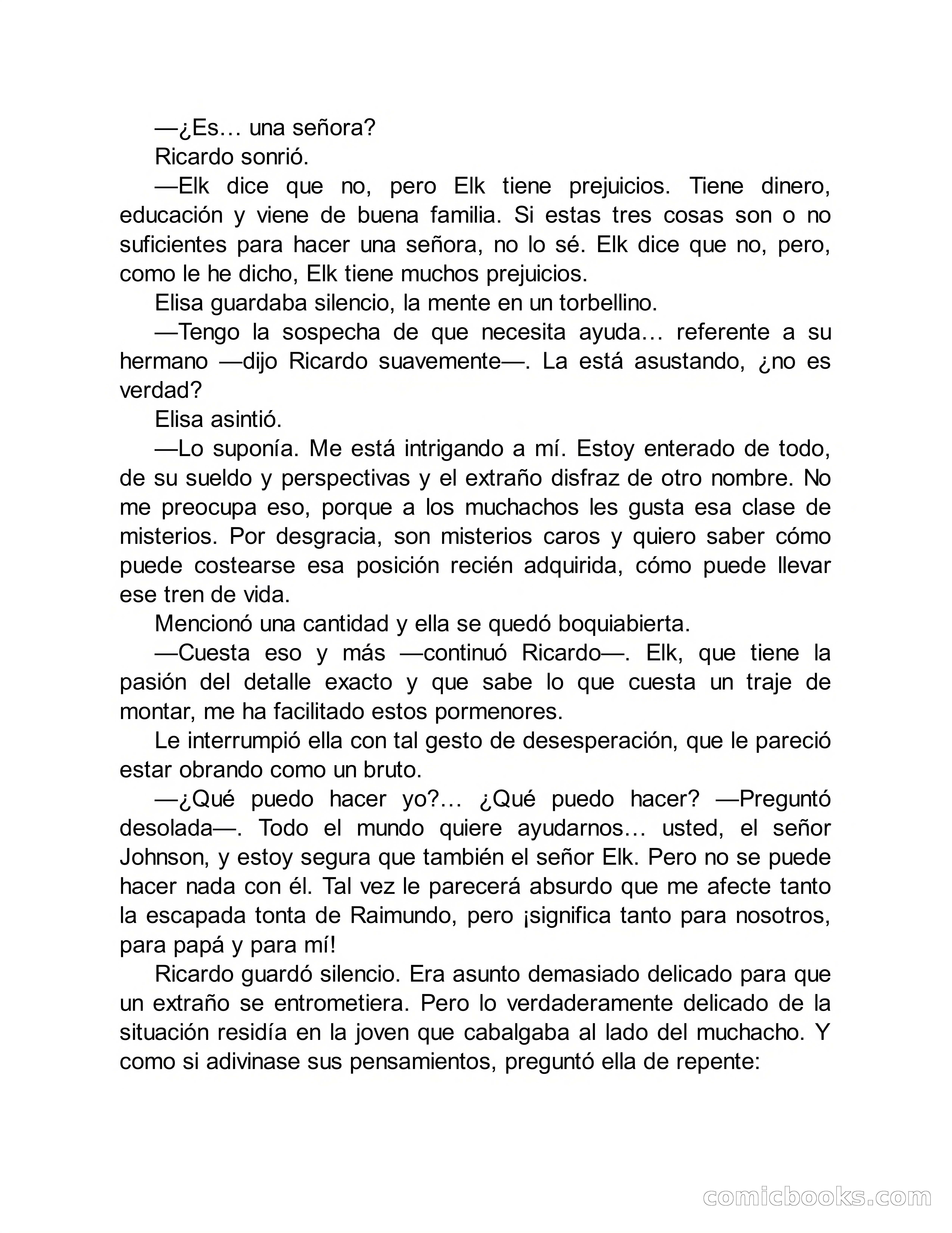 —¿Es… una señora?

Ricardo sonrió.

—Elk dice que no, pero Elk tiene prejuicios. Tiene dinero, educación y viene de buena familia. Si estas tres cosas son o no suficientes para hacer una señora, no lo sé. Elk dice que no, pero, como le he dicho, Elk tiene muchos prejuicios.

Elisa guardaba silencio, la mente en un torbellino.

—Tengo la sospecha de que necesita ayuda… referente a su hermano —dijo Ricardo suavemente—. La está asustando, ¿no es verdad?

Elisa asintió.

—Lo suponía. Me está intrigando a mí. Estoy enterado de todo, de su sueldo y perspectivas y el extraño disfraz de otro nombre. No me preocupa eso, porque a los muchachos les gusta esa clase de misterios. Por desgracia, son misterios caros y quiero saber cómo puede costearse esa posición recién adquirida, cómo puede llevar ese tren de vida.

Mencionó una cantidad y ella se quedó boquiabierta.

—Cuesta eso y más —continuó Ricardo—. Elk, que tiene la pasión del detalle exacto y que sabe lo que cuesta un traje de montar, me ha facilitado estos pormenores.

Le interrumpió ella con tal gesto de desesperación, que le pareció estar obrando como un bruto.

—¿Qué puedo hacer yo?… ¿Qué puedo hacer? —Preguntó desolada—. Todo el mundo quiere ayudarnos… usted, el señor Johnson, y estoy segura que también el señor Elk. Pero no se puede hacer nada con él. Tal vez le parecerá absurdo que me afecte tanto la escapada tonta de Raimundo, pero ¡significa tanto para nosotros, para papá y para mí!

Ricardo guardó silencio. Era asunto demasiado delicado para que un extraño se entrometiera. Pero lo verdaderamente delicado de la situación residía en la joven que cabalgaba al lado del muchacho. Y como si adivinase sus pensamientos, preguntó ella de repente:

comicbooks.com